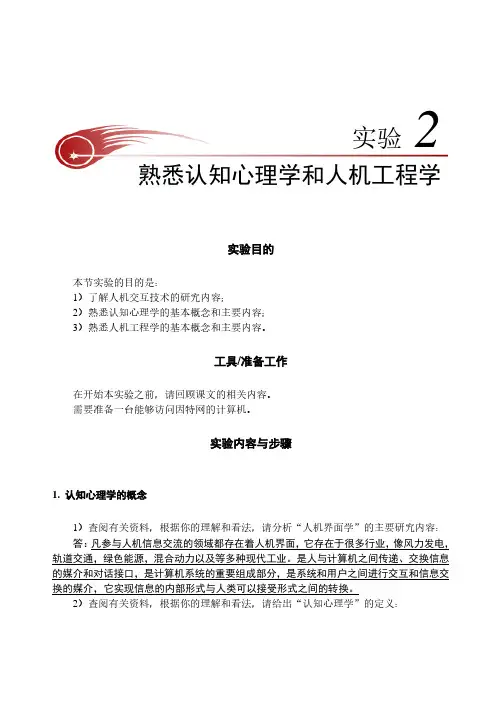 实验 2

熟悉认知心理学和人机工程学

实验目的

本节实验的目的是：
1）了解人机交互技术的研究内容；
2）熟悉认知心理学的基本概念和主要内容；
3）熟悉人机工程学的基本概念和主要内容。

工具/准备工作

在开始本实验之前，请回顾课文的相关内容。
需要准备一台能够访问因特网的计算机。

实验内容与步骤

1. 认知心理学的概念

1）查阅有关资料，根据你的理解和看法，请分析“人机界面学”的主要研究内容：
答：凡参与人机信息交流的领域都存在着人机界面，它存在于很多行业，像风力发电，轨道交通，绿色能源，混合动力以及等多种现代工业。是人与计算机之间传递、交换信息的媒介和对话接口，是计算机系统的重要组成部分，是系统和用户之间进行交互和信息交换的媒介，它实现信息的内部形式与人类可以接受形式之间的转换。

2）查阅有关资料，根据你的理解和看法，请给出“认知心理学”的定义：